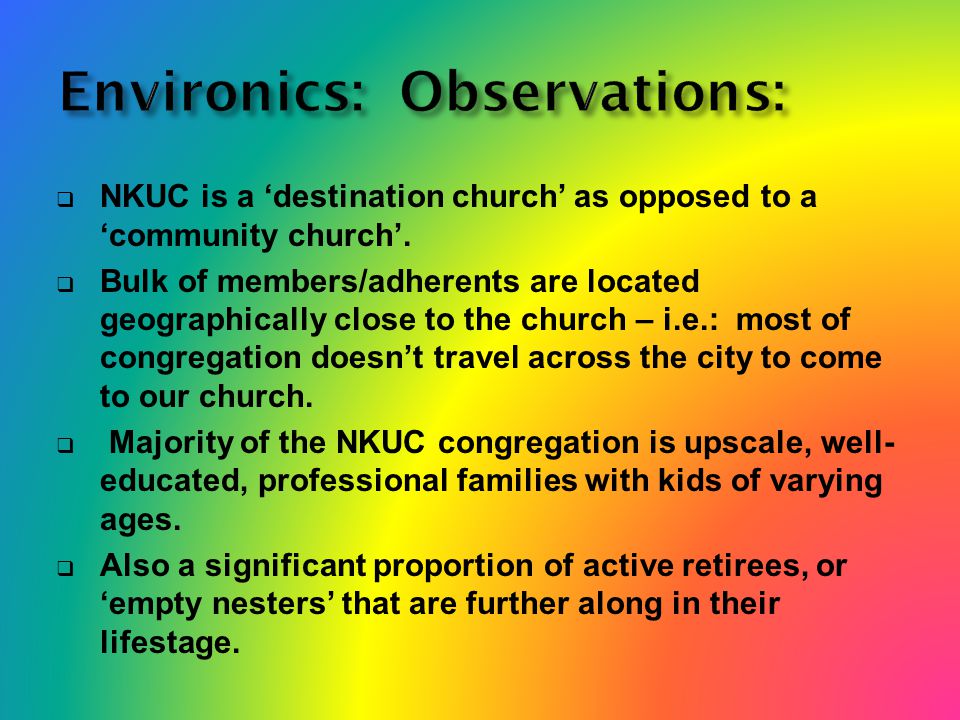 Environics: Observations:

❑ NKUC is a ‘destination church’ as opposed to a ‘community church’.

❑ Bulk of members/adherents are located geographically close to the church – i.e.: most of congregation doesn’t travel across the city to come to our church.

❑ Majority of the NKUC congregation is upscale, well-educated, professional families with kids of varying ages.

❑ Also a significant proportion of active retirees, or ‘empty nesters’ that are further along in their lifestage.